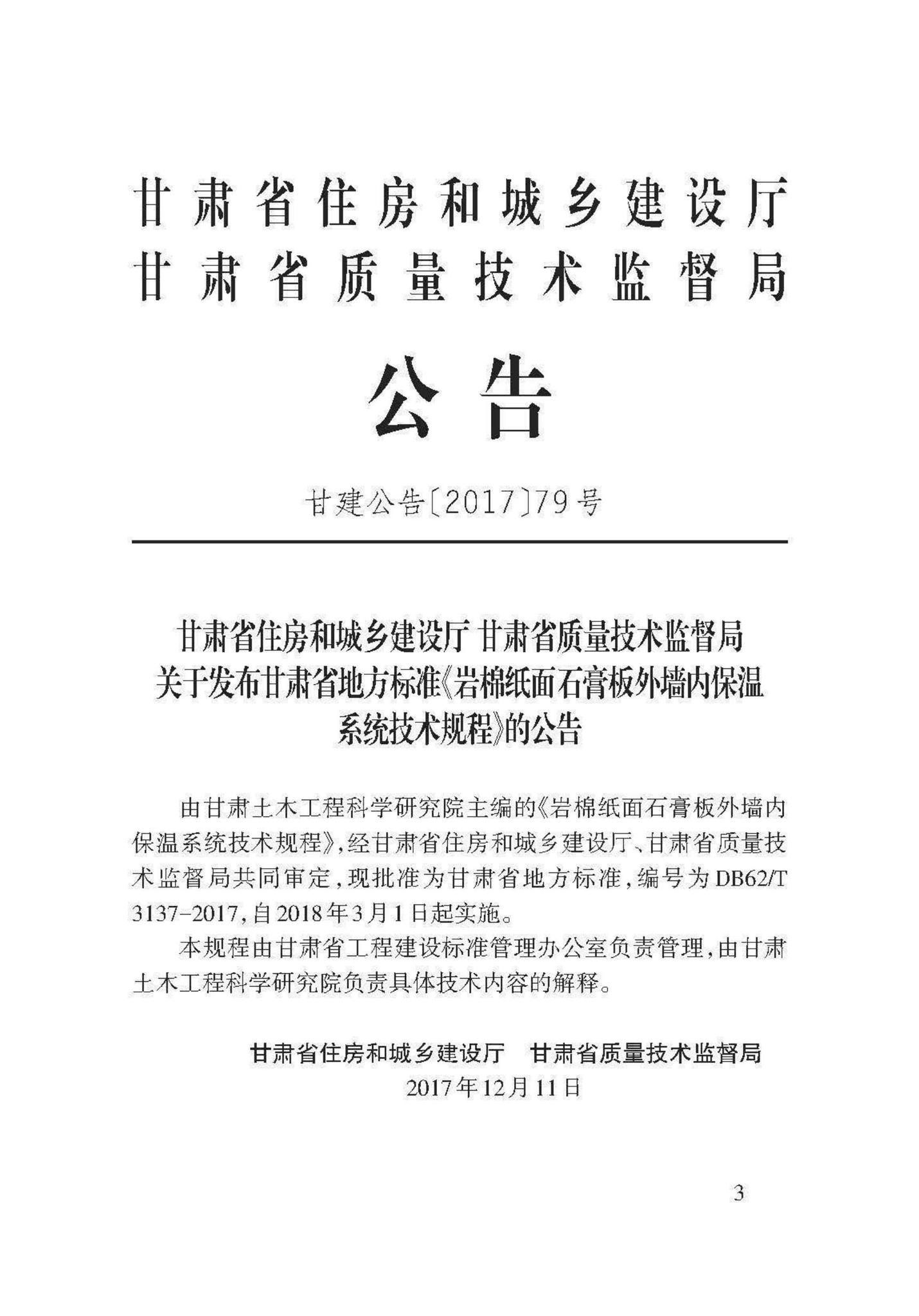 甘肃省住房和城乡建设厅
甘肃省质量技术监督局

公告

甘建公告〔2017〕79号

甘肃省住房和城乡建设厅 甘肃省质量技术监督局
关于发布甘肃省地方标准《岩棉纸面石膏板外墙内保温系统技术规程》的公告

由甘肃土木工程科学研究院主编的《岩棉纸面石膏板外墙内保温系统技术规程》，经甘肃省住房和城乡建设厅、甘肃省质量技术监督局共同审定，现批准为甘肃省地方标准，编号为DB62/T 3137-2017，自2018年3月1日起实施。

本规程由甘肃省工程建设标准管理办公室负责管理，由甘肃土木工程科学研究院负责具体技术内容的解释。

甘肃省住房和城乡建设厅　甘肃省质量技术监督局
2017年12月11日

3